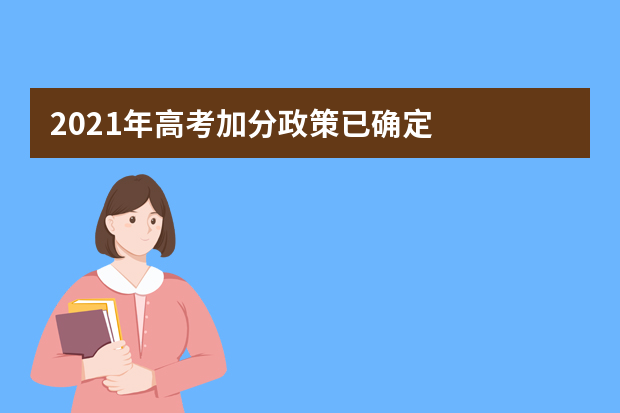 2021年高考加分政策已确定